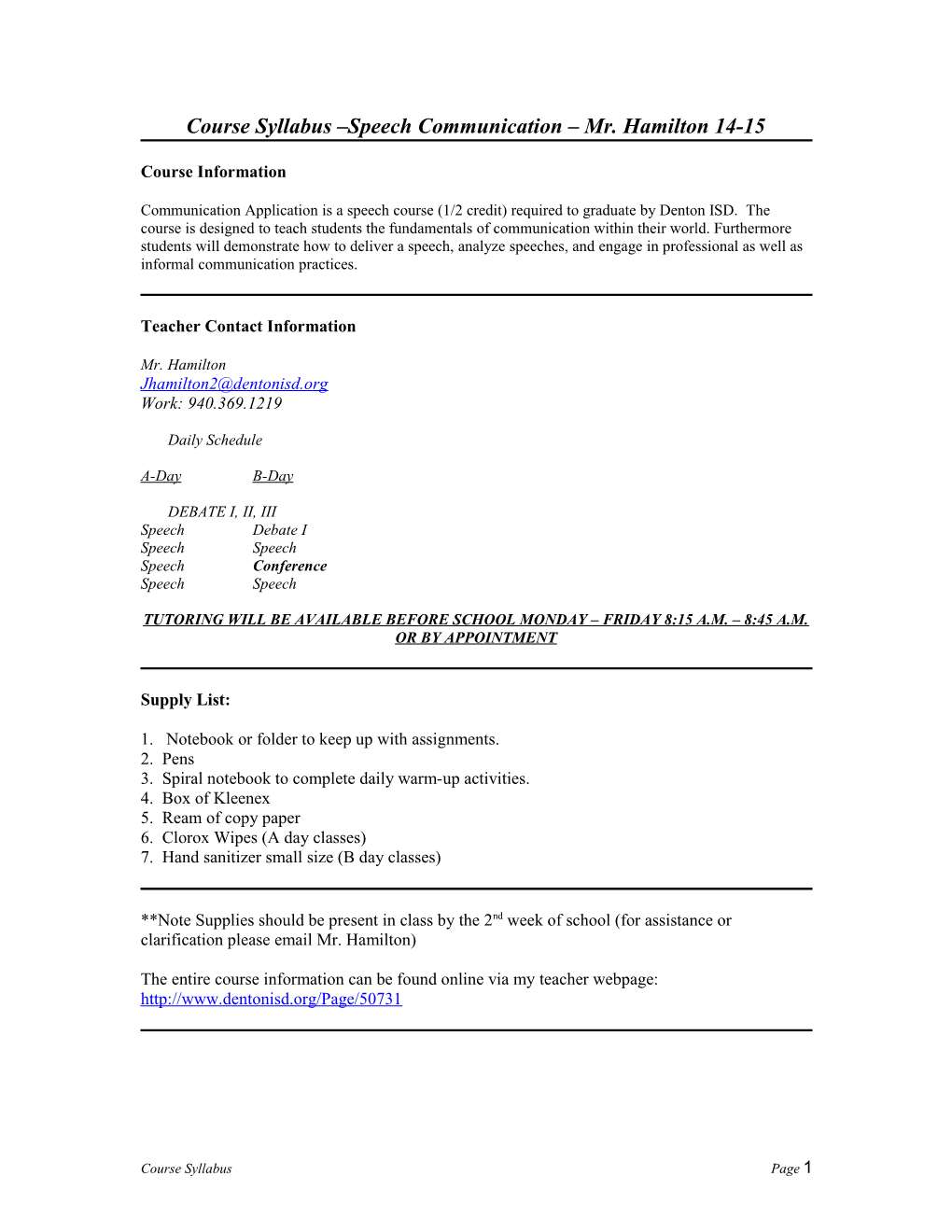 Course Syllabus –Speech Communication – Mr. Hamilton 14-15

Course Information

Communication Application is a speech course (1/2 credit) required to graduate by Denton ISD. The course is designed to teach students the fundamentals of communication within their world. Furthermore students will demonstrate how to deliver a speech, analyze speeches, and engage in professional as well as informal communication practices.

Teacher Contact Information

Mr. Hamilton
Jhamilton2@dentonisd.org
Work: 940.369.1219

Daily Schedule

| A-Day | B-Day |
|---|---|
| DEBATE I, II, III | |
| Speech | Debate I |
| Speech | Speech |
| Speech | Conference |
| Speech | Speech |

TUTORING WILL BE AVAILABLE BEFORE SCHOOL MONDAY – FRIDAY 8:15 A.M. – 8:45 A.M. OR BY APPOINTMENT

Supply List:

1. Notebook or folder to keep up with assignments.
2. Pens
3. Spiral notebook to complete daily warm-up activities.
4. Box of Kleenex
5. Ream of copy paper
6. Clorox Wipes (A day classes)
7. Hand sanitizer small size (B day classes)

**Note Supplies should be present in class by the 2$^{nd}$ week of school (for assistance or clarification please email Mr. Hamilton)

The entire course information can be found online via my teacher webpage: http://www.dentonisd.org/Page/50731

Course Syllabus

Page 1